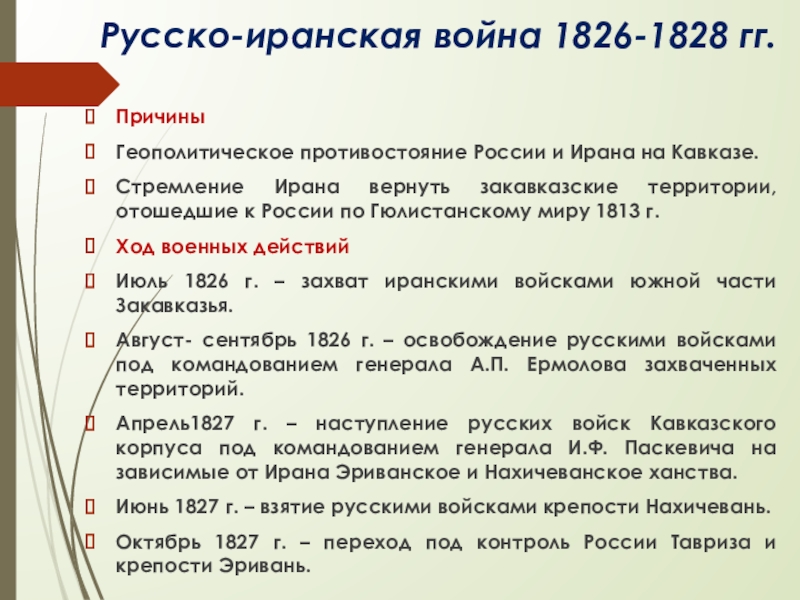 Русско-иранская война 1826-1828 гг.

Причины

Геополитическое противостояние России и Ирана на Кавказе.

Стремление Ирана вернуть закавказские территории, отошедшие к России по Гюлистанскому миру 1813 г.

Ход военных действий

Июль 1826 г. – захват иранскими войсками южной части Закавказья.

Август- сентябрь 1826 г. – освобождение русскими войсками под командованием генерала А.П. Ермолова захваченных территорий.

Апрель1827 г. – наступление русских войск Кавказского корпуса под командованием генерала И.Ф. Паскевича на зависимые от Ирана Эриванское и Нахичеванское ханства.

Июнь 1827 г. – взятие русскими войсками крепости Нахичевань.

Октябрь 1827 г. – переход под контроль России Тавриза и крепости Эривань.